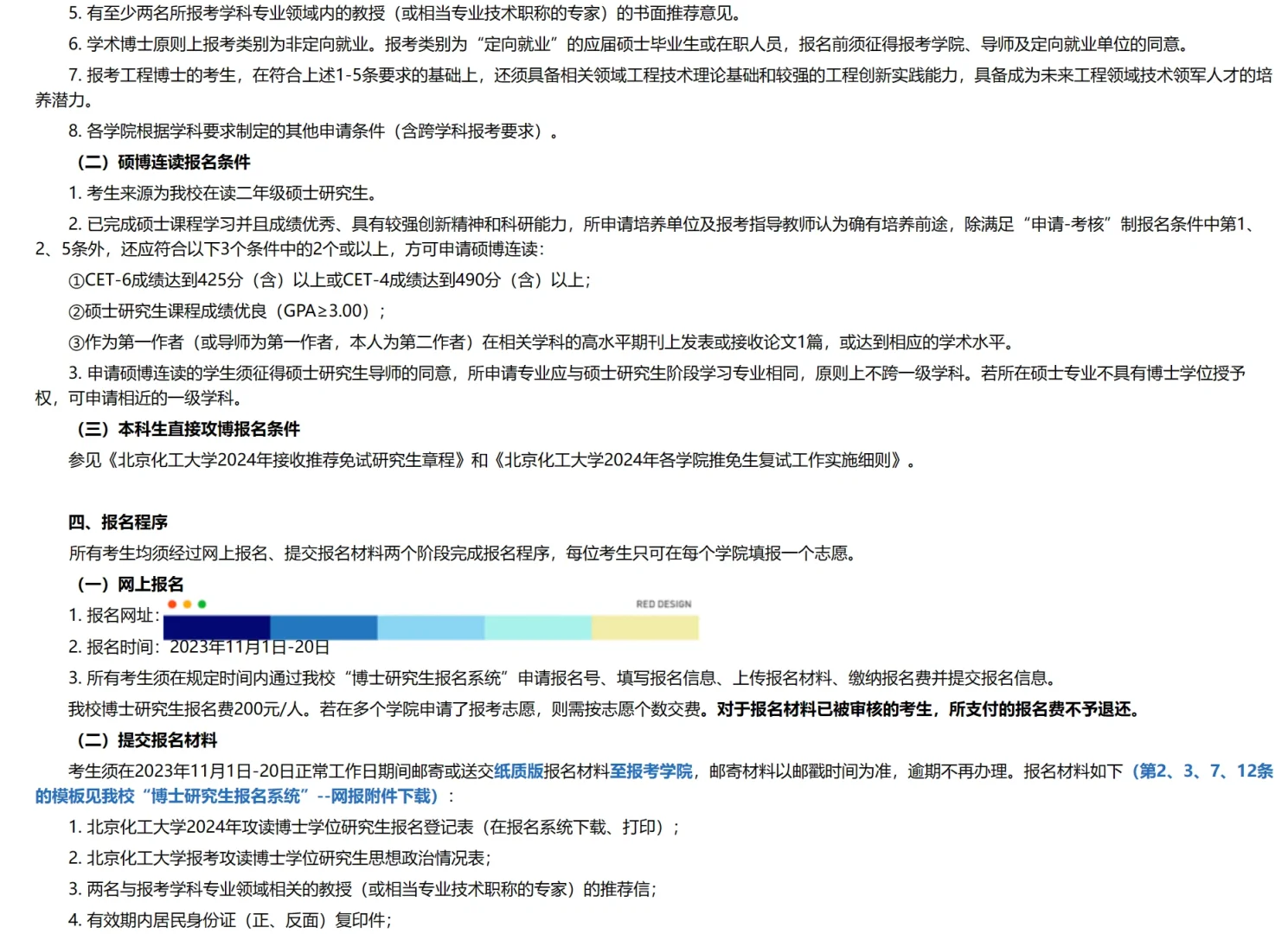 5. 有至少两名所报考学科专业领域内的教授（或相当专业技术职称的专家）的书面推荐意见。

6. 学术博士原则上报考类别为非定向就业。报考类别为“定向就业”的应届硕士毕业生或在职人员，报名前须征得报考学院、导师及定向就业单位的同意。

7. 报考工程博士的考生，在符合上述1-5条要求的基础上，还须具备相关领域工程技术理论基础和较强的工程创新实践能力，具备成为未来工程领域技术领军人才的培养潜力。

8. 各学院根据学科要求制定的其他申请条件（含跨学科报考要求）。

（二）硕博连读报名条件

1. 考生来源为我校在读二年级硕士研究生。

2. 已完成硕士课程学习并且成绩优秀、具有较强创新精神和科研能力，所申请培养单位及报考指导教师认为确有培养前途，除满足“申请-考核”制报名条件中第1、2、5条外，还应符合以下3个条件中的2个或以上，方可申请硕博连读：

①CET-6成绩达到425分（含）以上或CET-4成绩达到490分（含）以上；

②硕士研究生课程成绩优良（GPA≥3.00）；

③作为第一作者（或导师为第一作者，本人为第二作者）在相关学科的高水平期刊上发表或接收论文1篇，或达到相应的学术水平。

3. 申请硕博连读的学生须征得硕士研究生导师的同意，所申请专业应与硕士研究生阶段学习专业相同，原则上不跨一级学科。若所在硕士专业不具有博士学位授予权，可申请相近的一级学科。

（三）本科生直接攻博报名条件

参见《北京化工大学2024年接收推荐免试研究生章程》和《北京化工大学2024年各学院推免生复试工作实施细则》。

四、报名程序

所有考生均须经过网上报名、提交报名材料两个阶段完成报名程序，每位考生只可在每个学院填报一个志愿。

（一）网上报名

1. 报名网址：

RED DESIGN

2. 报名时间：2023年11月1日-20日

3. 所有考生须在规定时间内通过我校“博士研究生报名系统”申请报名号、填写报名信息、上传报名材料、缴纳报名费并提交报名信息。

我校博士研究生报名费200元/人。若在多个学院申请了报考志愿，则需按志愿个数交费。对于报名材料已被审核的考生，所支付的报名费不予退还。

（二）提交报名材料

考生须在2023年11月1日-20日正常工作日期间邮寄或送交纸质版报名材料至报考学院，邮寄材料以邮戳时间为准，逾期不再办理。报名材料如下（第2、3、7、12条的模板见我校“博士研究生报名系统”--网报附件下载）：

1. 北京化工大学2024年攻读博士学位研究生报名登记表（在报名系统下载、打印）；

2. 北京化工大学报考攻读博士学位研究生思想政治情况表；

3. 两名与报考学科专业领域相关的教授（或相当专业技术职称的专家）的推荐信；

4. 有效期内居民身份证（正、反面）复印件；